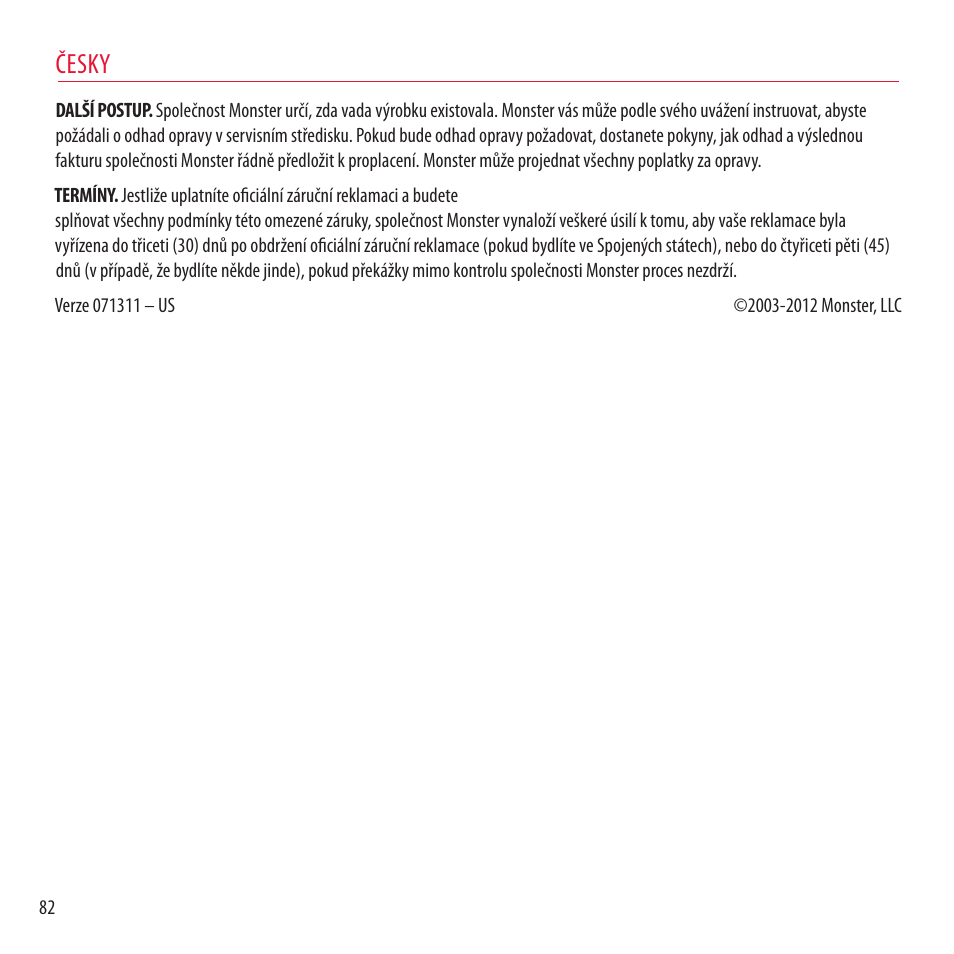 ČESKY

DALŠÍ POSTUP. Společnost Monster určí, zda vada výrobku existovala. Monster vás může podle svého uvážení instruovat, abyste požádali o odhad opravy v servisním středisku. Pokud bude odhad opravy požadovat, dostanete pokyny, jak odhad a výslednou fakturu společnosti Monster řádně předložit k proplacení. Monster může projednat všechny poplatky za opravy.

TERMÍNY. Jestliže uplatníte oficiální záruční reklamaci a budete splňovat všechny podmínky této omezené záruky, společnost Monster vynaloží veškeré úsilí k tomu, aby vaše reklamace byla vyřízena do třiceti (30) dnů po obdržení oficiální záruční reklamace (pokud bydlíte ve Spojených státech), nebo do čtyřiceti pěti (45) dnů (v případě, že bydlíte někde jinde), pokud překážky mimo kontrolu společnosti Monster proces nezdrží.

Verze 071311 – US

©2003-2012 Monster, LLC

82